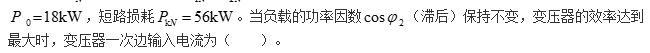 $P_0=18\text{kW}$，短路损耗 $P_{kN}=56\text{kW}$。当负载的功率因数 $\cos\varphi_2$（滞后）保持不变，变压器的效率达到最大时，变压器一次边输入电流为（　　）。